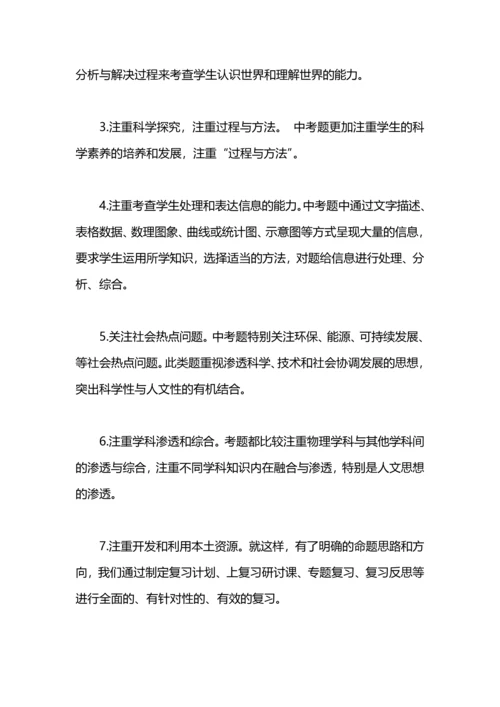 分析与解决过程来考查学生认识世界和理解世界的能力。

3.注重科学探究，注重过程与方法。 中考题更加注重学生的科学素养的培养和发展，注重“过程与方法”。

4.注重考查学生处理和表达信息的能力。中考题中通过文字描述、表格数据、数理图象、曲线或统计图、示意图等方式呈现大量的信息，要求学生运用所学知识，选择适当的方法，对题给信息进行处理、分析、综合。

5.关注社会热点问题。中考题特别关注环保、能源、可持续发展、等社会热点问题。此类题重视渗透科学、技术和社会协调发展的思想，突出科学性与人文性的有机结合。

6.注重学科渗透和综合。考题都比较注重物理学科与其他学科间的渗透与综合，注重不同学科知识内在融合与渗透，特别是人文思想的渗透。

7.注重开发和利用本土资源。就这样，有了明确的命题思路和方向，我们通过制定复习计划、上复习研讨课、专题复习、复习反思等进行全面的、有针对性的、有效的复习。